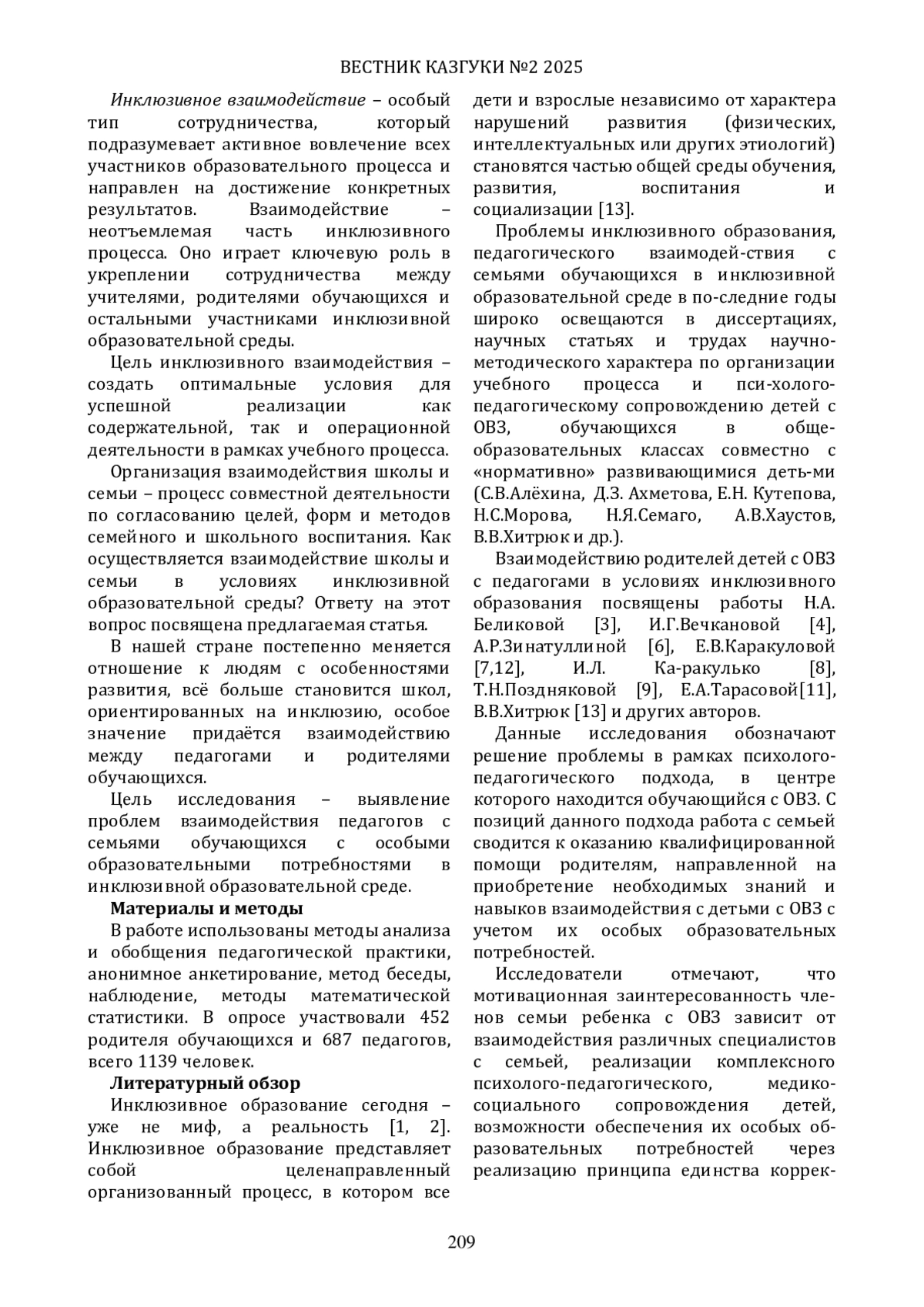 ВЕСТНИК КАЗГУКИ №2 2025

Инклюзивное взаимодействие – особый тип сотрудничества, который подразумевает активное вовлечение всех участников образовательного процесса и направлен на достижение конкретных результатов. Взаимодействие – неотъемлемая часть инклюзивного процесса. Оно играет ключевую роль в укреплении сотрудничества между учителями, родителями обучающихся и остальными участниками инклюзивной образовательной среды.

Цель инклюзивного взаимодействия – создать оптимальные условия для успешной реализации как содержательной, так и операционной деятельности в рамках учебного процесса.

Организация взаимодействия школы и семьи – процесс совместной деятельности по согласованию целей, форм и методов семейного и школьного воспитания. Как осуществляется взаимодействие школы и семьи в условиях инклюзивной образовательной среды? Ответу на этот вопрос посвящена предлагаемая статья.

В нашей стране постепенно меняется отношение к людям с особенностями развития, всё больше становится школ, ориентированных на инклюзию, особое значение придаётся взаимодействию между педагогами и родителями обучающихся.

Цель исследования – выявление проблем взаимодействия педагогов с семьями обучающихся с особыми образовательными потребностями в инклюзивной образовательной среде.

Материалы и методы

В работе использованы методы анализа и обобщения педагогической практики, анонимное анкетирование, метод беседы, наблюдение, методы математической статистики. В опросе участвовали 452 родителя обучающихся и 687 педагогов, всего 1139 человек.

Литературный обзор

Инклюзивное образование сегодня – уже не миф, а реальность [1, 2]. Инклюзивное образование представляет собой целенаправленный организованный процесс, в котором все дети и взрослые независимо от характера нарушений развития (физических, интеллектуальных или других этиологий) становятся частью общей среды обучения, развития, воспитания и социализации [13].

Проблемы инклюзивного образования, педагогического взаимодей-ствия с семьями обучающихся в инклюзивной образовательной среде в по-следние годы широко освещаются в диссертациях, научных статьях и трудах научно-методического характера по организации учебного процесса и пси-холого-педагогическому сопровождению детей с ОВЗ, обучающихся в обще-образовательных классах совместно с «нормативно» развивающимися деть-ми (С.В.Алёхина, Д.З. Ахметова, Е.Н. Кутепова, Н.С.Морова, Н.Я.Семаго, А.В.Хаустов, В.В.Хитрюк и др.).

Взаимодействию родителей детей с ОВЗ с педагогами в условиях инклюзивного образования посвящены работы Н.А. Беликовой [3], И.Г.Вечкановой [4], А.Р.Зинатуллиной [6], Е.В.Каракуловой [7,12], И.Л. Ка-ракулько [8], Т.Н.Поздняковой [9], Е.А.Тарасовой[11], В.В.Хитрюк [13] и других авторов.

Данные исследования обозначают решение проблемы в рамках психолого-педагогического подхода, в центре которого находится обучающийся с ОВЗ. С позиций данного подхода работа с семьей сводится к оказанию квалифицированной помощи родителям, направленной на приобретение необходимых знаний и навыков взаимодействия с детьми с ОВЗ с учетом их особых образовательных потребностей.

Исследователи отмечают, что мотивационная заинтересованность членов семьи ребенка с ОВЗ зависит от взаимодействия различных специалистов с семьей, реализации комплексного психолого-педагогического, медико-социального сопровождения детей, возможности обеспечения их особых образовательных потребностей через реализацию принципа единства коррек-

209